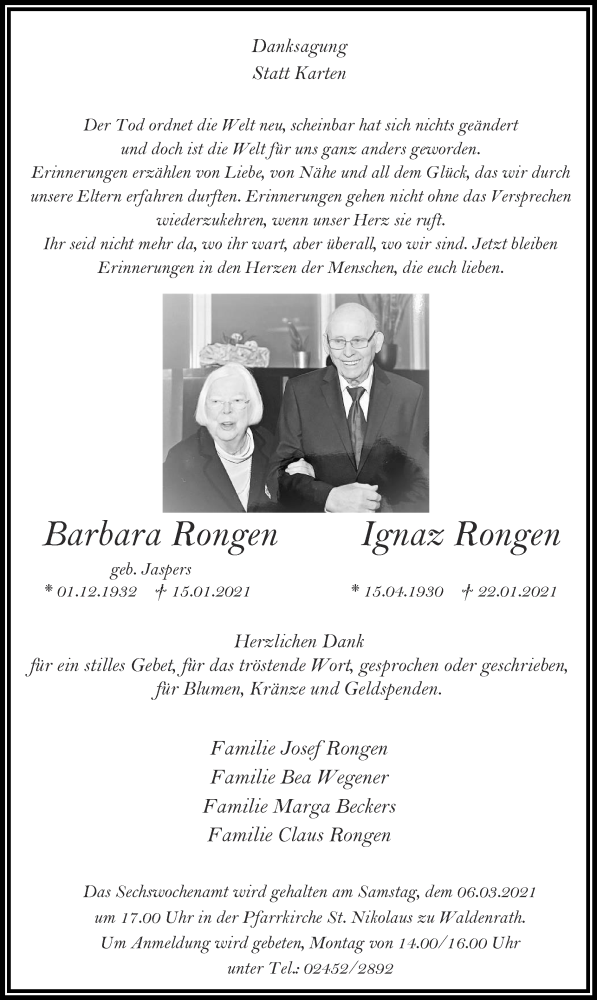 Danksagung
Statt Karten

Der Tod ordnet die Welt neu, scheinbar hat sich nichts geändert und doch ist die Welt für uns ganz anders geworden. Erinnerungen erzählen von Liebe, von Nähe und all dem Glück, das wir durch unsere Eltern erfahren durften. Erinnerungen gehen nicht ohne das Versprechen wiederzukehren, wenn unser Herz sie ruft. Ihr seid nicht mehr da, wo ihr wart, aber überall, wo wir sind. Jetzt bleiben Erinnerungen in den Herzen der Menschen, die euch lieben.

Barbara Rongen
geb. Jaspers
* 01.12.1932 † 15.01.2021

Ignaz Rongen
* 15.04.1930 † 22.01.2021

Herzlichen Dank
für ein stilles Gebet, für das tröstende Wort, gesprochen oder geschrieben, für Blumen, Kränze und Geldspenden.

Familie Josef Rongen
Familie Bea Wegener
Familie Marga Beckers
Familie Claus Rongen

Das Sechswochenamt wird gehalten am Samstag, dem 06.03.2021 um 17.00 Uhr in der Pfarrkirche St. Nikolaus zu Waldenrath. Um Anmeldung wird gebeten, Montag von 14.00/16.00 Uhr unter Tel.: 02452/2892